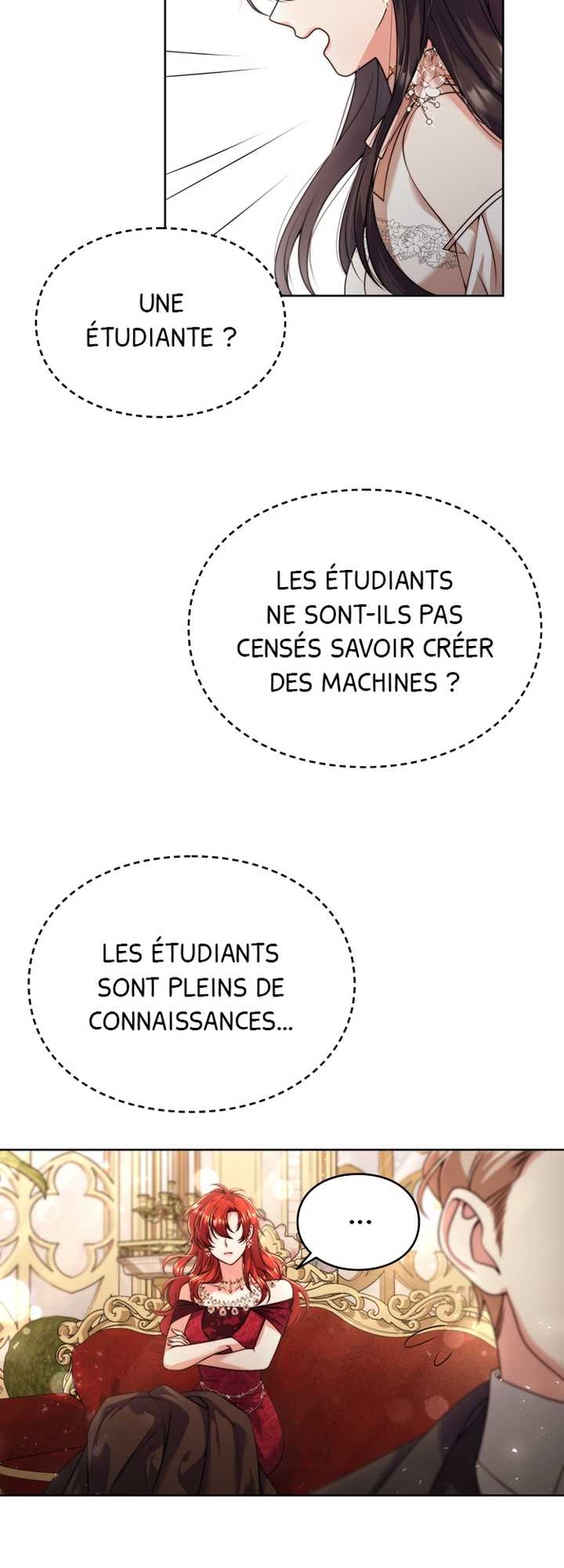 UNE ÉTUDIANTE ?

LES ÉTUDIANTS NE SONT-ILS PAS CENSÉS SAVOIR CRÉER DES MACHINES ?

LES ÉTUDIANTS SONT PLEINS DE CONNAISSANCES...

...